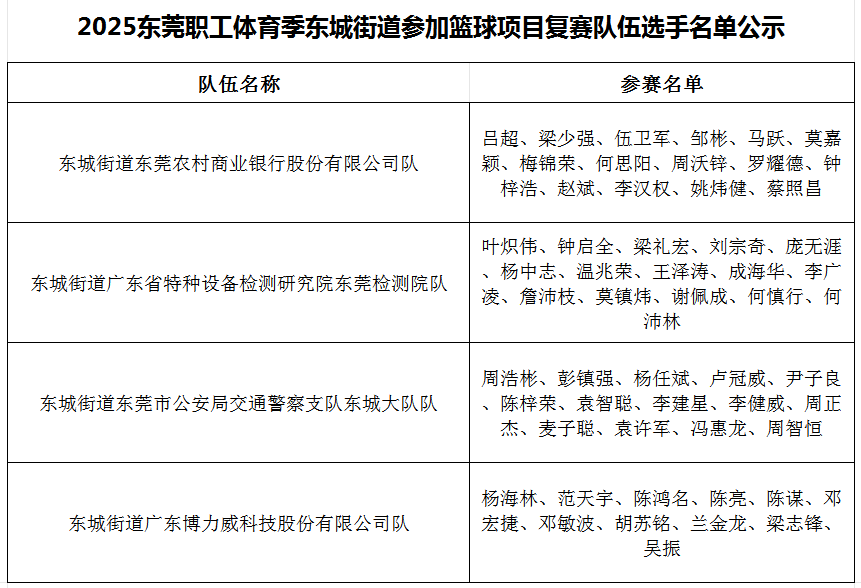 2025东莞职工体育季东城街道参加篮球项目复赛队伍选手名单公示

| 队伍名称 | 参赛名单 |
|---|---|
| 东城街道东莞农村商业银行股份有限公司队 | 吕超、梁少强、伍卫军、邹彬、马跃、莫嘉颖、梅锦荣、何思阳、周沃锌、罗耀德、钟梓浩、赵斌、李汉权、姚炜健、蔡照昌 |
| 东城街道广东省特种设备检测研究院东莞检测院队 | 叶炽伟、钟启全、梁礼宏、刘宗奇、庞无涯、杨中志、温兆荣、王泽涛、成海华、李广凌、詹沛枝、莫镇炜、谢佩成、何慎行、何沛林 |
| 东城街道东莞市公安局交通警察支队东城大队队 | 周浩彬、彭镇强、杨任斌、卢冠威、尹子良、陈梓荣、袁智聪、李建星、李健威、周正杰、麦子聪、袁许军、冯惠龙、周智恒 |
| 东城街道广东博力威科技股份有限公司队 | 杨海林、范天宇、陈鸿名、陈亮、陈谋、邓宏捷、邓敏波、胡苏铭、兰金龙、梁志锋、吴振 |